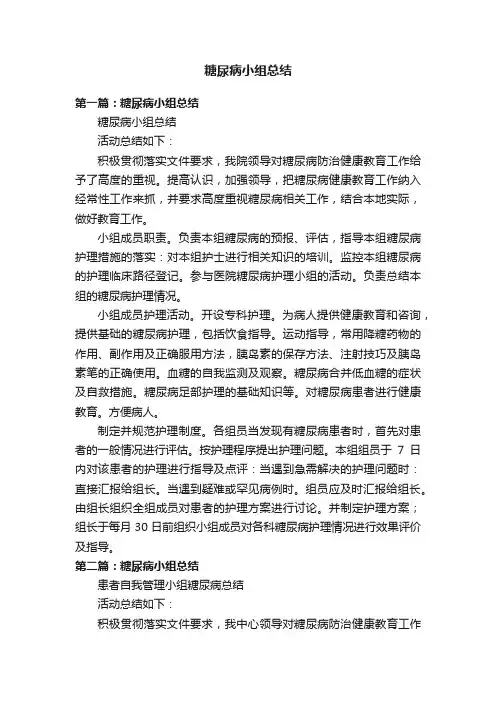 糖尿病小组总结

第一篇：糖尿病小组总结

糖尿病小组总结

活动总结如下：

积极贯彻落实文件要求，我院领导对糖尿病防治健康教育工作给予了高度的重视。提高认识，加强领导，把糖尿病健康教育工作纳入经常性工作来抓，并要求高度重视糖尿病相关工作，结合本地实际，做好教育工作。

小组成员职责。负责本组糖尿病的预报、评估，指导本组糖尿病护理措施的落实：对本组护士进行相关知识的培训。监控本组糖尿病的护理临床路径登记。参与医院糖尿病护理小组的活动。负责总结本组的糖尿病护理情况。

小组成员护理活动。开设专科护理。为病人提供健康教育和咨询，提供基础的糖尿病护理，包括饮食指导。运动指导，常用降糖药物的作用、副作用及正确服用方法，胰岛素的保存方法、注射技巧及胰岛素笔的正确使用。血糖的自我监测及观察。糖尿病合并低血糖的症状及自救措施。糖尿病足部护理的基础知识等。对糖尿病患者进行健康教育。方便病人。

制定并规范护理制度。各组员当发现有糖尿病患者时，首先对患者的一般情况进行评估。按护理程序提出护理问题。本组组员于 7 日内对该患者的护理进行指导及点评：当遇到急需解决的护理问题时：直接汇报给组长。当遇到疑难或罕见病例时。组员应及时汇报给组长。由组长组织全组成员对患者的护理方案进行讨论。并制定护理方案；组长于每月 30 日前组织小组成员对各科糖尿病护理情况进行效果评价及指导。

第二篇：糖尿病小组总结

患者自我管理小组糖尿病总结

活动总结如下：

积极贯彻落实文件要求，我中心领导对糖尿病防治健康教育工作